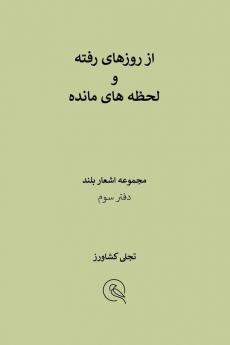 از روزهای رفته
و
لحظه های مانده

مجموعه اشعار بلند
دفتر سوم

تجلی کشاورز